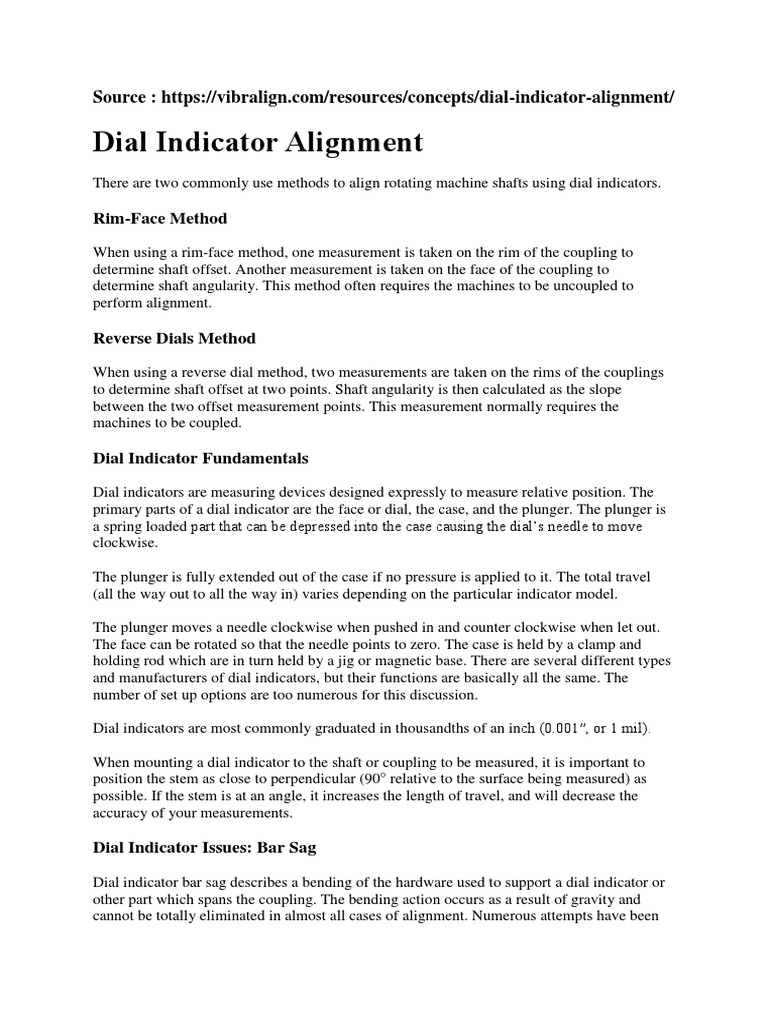 Source : https://vibralign.com/resources/concepts/dial-indicator-alignment/

Dial Indicator Alignment

There are two commonly use methods to align rotating machine shafts using dial indicators.

Rim-Face Method

When using a rim-face method, one measurement is taken on the rim of the coupling to determine shaft offset. Another measurement is taken on the face of the coupling to determine shaft angularity. This method often requires the machines to be uncoupled to perform alignment.

Reverse Dials Method

When using a reverse dial method, two measurements are taken on the rims of the couplings to determine shaft offset at two points. Shaft angularity is then calculated as the slope between the two offset measurement points. This measurement normally requires the machines to be coupled.

Dial Indicator Fundamentals

Dial indicators are measuring devices designed expressly to measure relative position. The primary parts of a dial indicator are the face or dial, the case, and the plunger. The plunger is a spring loaded part that can be depressed into the case causing the dial's needle to move clockwise.

The plunger is fully extended out of the case if no pressure is applied to it. The total travel (all the way out to all the way in) varies depending on the particular indicator model.

The plunger moves a needle clockwise when pushed in and counter clockwise when let out. The face can be rotated so that the needle points to zero. The case is held by a clamp and holding rod which are in turn held by a jig or magnetic base. There are several different types and manufacturers of dial indicators, but their functions are basically all the same. The number of set up options are too numerous for this discussion.

Dial indicators are most commonly graduated in thousandths of an inch (0.001", or 1 mil).

When mounting a dial indicator to the shaft or coupling to be measured, it is important to position the stem as close to perpendicular (90° relative to the surface being measured) as possible. If the stem is at an angle, it increases the length of travel, and will decrease the accuracy of your measurements.

Dial Indicator Issues: Bar Sag

Dial indicator bar sag describes a bending of the hardware used to support a dial indicator or other part which spans the coupling. The bending action occurs as a result of gravity and cannot be totally eliminated in almost all cases of alignment. Numerous attempts have been